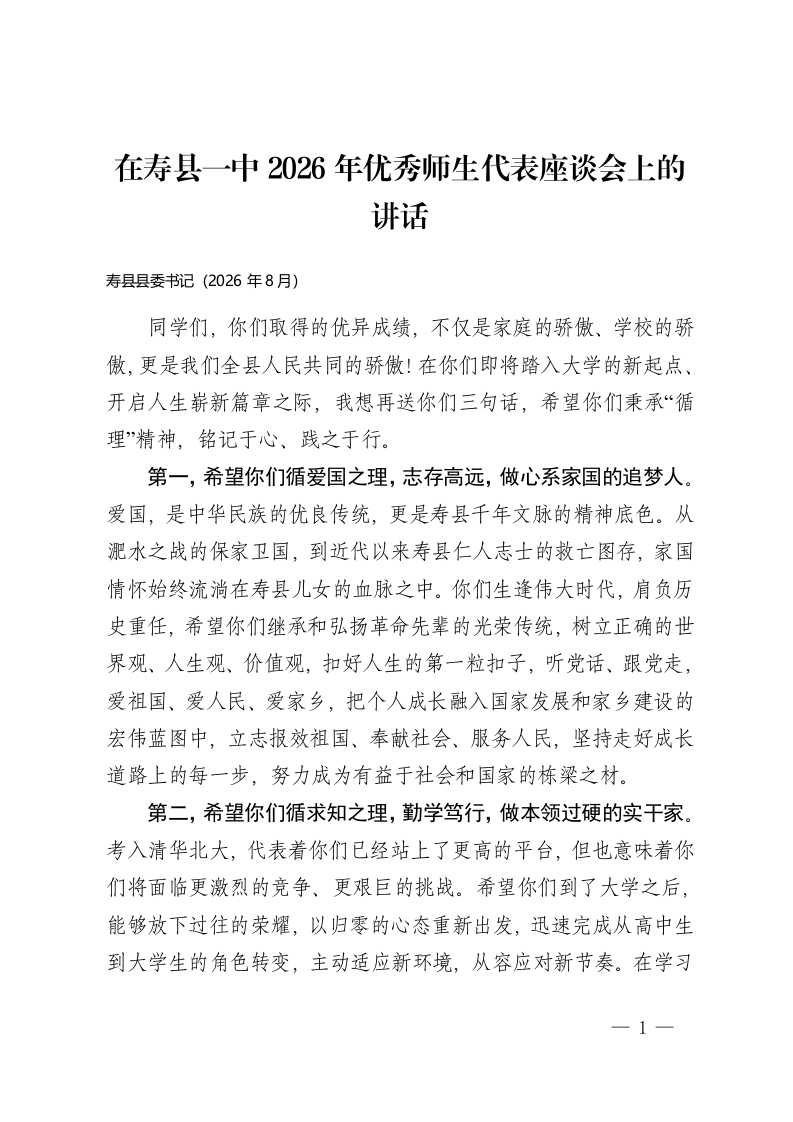 在寿县一中 2026 年优秀师生代表座谈会上的讲话

寿县县委书记（2026 年 8 月）

同学们，你们取得的优异成绩，不仅是家庭的骄傲、学校的骄傲，更是我们全县人民共同的骄傲！在你们即将踏入大学的新起点、开启人生崭新篇章之际，我想再送你们三句话，希望你们秉承“循理”精神，铭记于心、践之于行。

第一，希望你们循爱国之理，志存高远，做心系家国的追梦人。爱国，是中华民族的优良传统，更是寿县千年文脉的精神底色。从淝水之战的保家卫国，到近代以来寿县仁人志士的救亡图存，家国情怀始终流淌在寿县儿女的血脉之中。你们生逢伟大时代，肩负历史重任，希望你们继承和弘扬革命先辈的光荣传统，树立正确的世界观、人生观、价值观，扣好人生的第一粒扣子，听党话、跟党走，爱祖国、爱人民、爱家乡，把个人成长融入国家发展和家乡建设的宏伟蓝图中，立志报效祖国、奉献社会、服务人民，坚持走好成长道路上的每一步，努力成为有益于社会和国家的栋梁之材。

第二，希望你们循求知之理，勤学笃行，做本领过硬的实干家。考入清华北大，代表着你们已经站上了更高的平台，但也意味着你们将面临更激烈的竞争、更艰巨的挑战。希望你们到了大学之后，能够放下过往的荣耀，以归零的心态重新出发，迅速完成从高中生到大学生的角色转变，主动适应新环境，从容应对新节奏。在学习

— 1 —